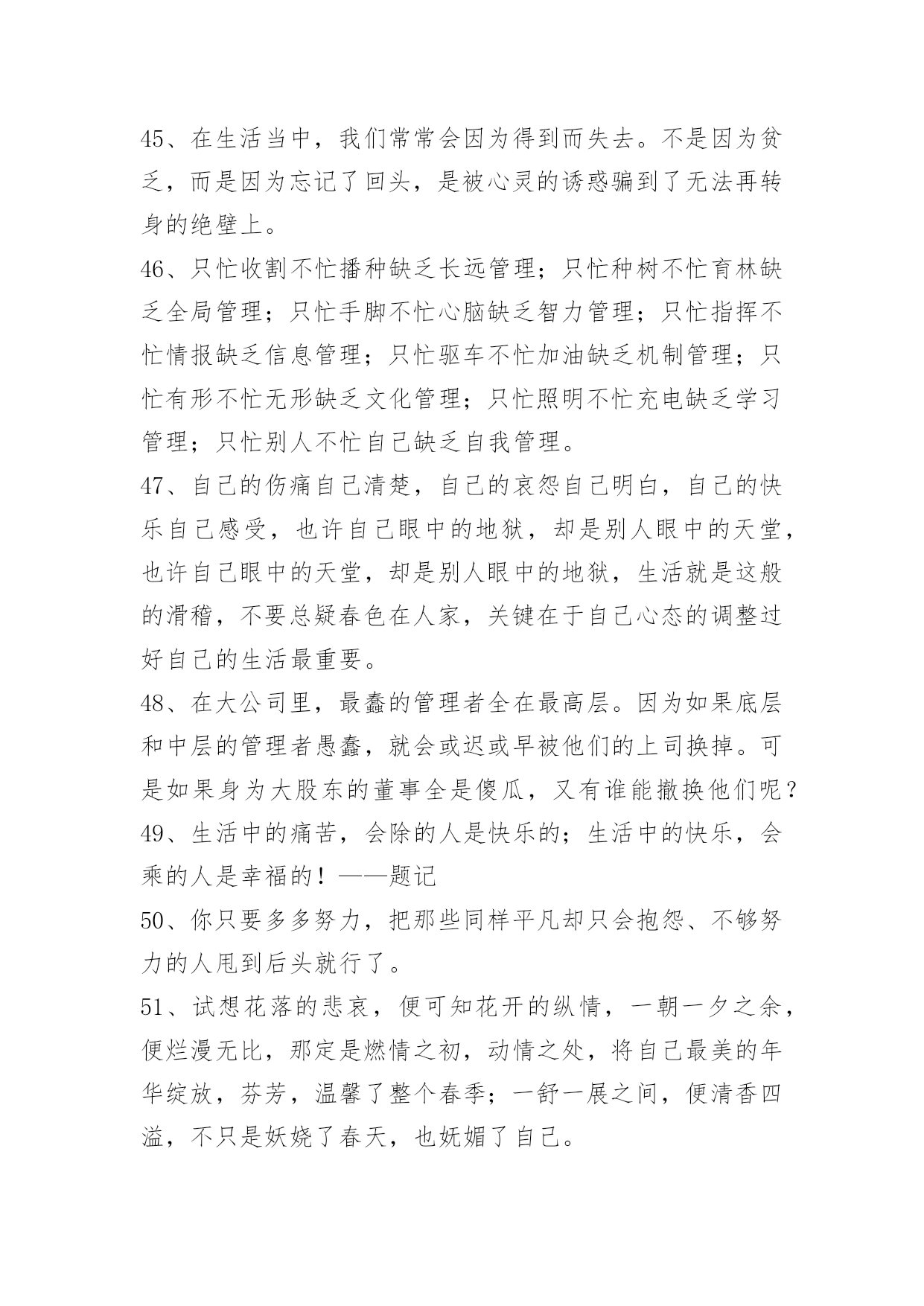 45、在生活当中，我们常常会因为得到而失去。不是因为贫乏，而是因为忘记了回头，是被心灵的诱惑骗到了无法再转身的绝壁上。

46、只忙收割不忙播种缺乏长远管理；只忙种树不忙育林缺乏全局管理；只忙手脚不忙心脑缺乏智力管理；只忙指挥不忙情报缺乏信息管理；只忙驱车不忙加油缺乏机制管理；只忙有形不忙无形缺乏文化管理；只忙照明不忙充电缺乏学习管理；只忙别人不忙自己缺乏自我管理。

47、自己的伤痛自己清楚，自己的哀怨自己明白，自己的快乐自己感受，也许自己眼中的地狱，却是别人眼中的天堂，也许自己眼中的天堂，却是别人眼中的地狱，生活就是这般的滑稽，不要总疑春色在人家，关键在于自己心态的调整过好自己的生活最重要。

48、在大公司里，最蠢的管理者全在最高层。因为如果底层和中层的管理者愚蠢，就会或迟或早被他们的上司换掉。可是如果身为大股东的董事全是傻瓜，又有谁能撤换他们呢？

49、生活中的痛苦，会除的人是快乐的；生活中的快乐，会乘的人是幸福的！——题记

50、你只要多多努力，把那些同样平凡却只会抱怨、不够努力的人甩到后头就行了。

51、试想花落的悲哀，便可知花开的纵情，一朝一夕之余，便烂漫无比，那定是燃情之初，动情之处，将自己最美的年华绽放，芬芳，温馨了整个春季；一舒一展之间，便清香四溢，不只是妖娆了春天，也妩媚了自己。